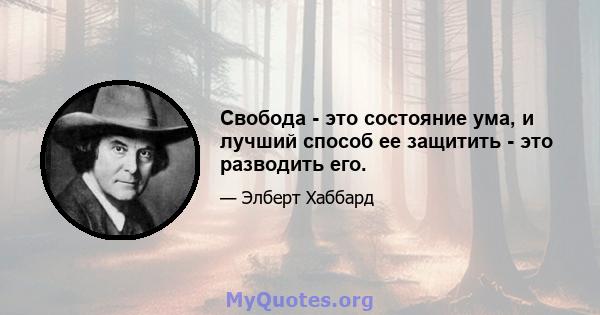 Свобода - это состояние ума, и лучший способ ее защитить - это разводить его.

— Элберт Хаббард

MyQuotes.org